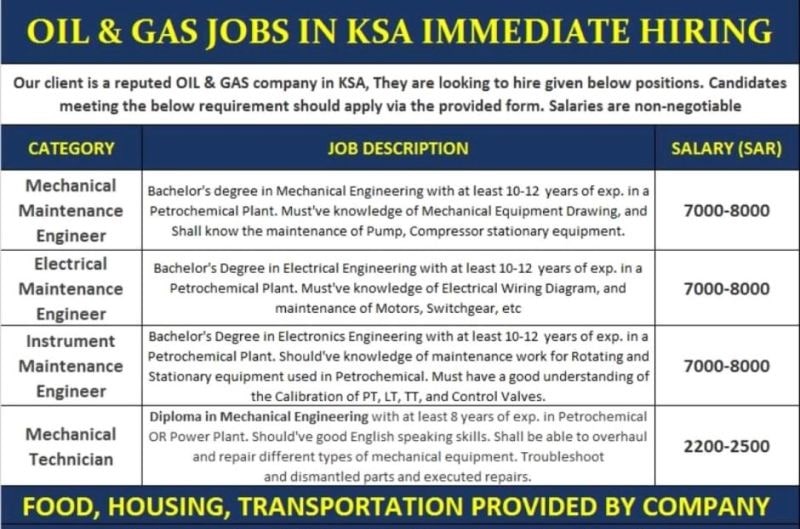 OIL & GAS JOBS IN KSA IMMEDIATE HIRING

Our client is a reputed OIL & GAS company in KSA, They are looking to hire given below positions. Candidates meeting the below requirement should apply via the provided form. Salaries are non-negotiable

| CATEGORY | JOB DESCRIPTION | SALARY (SAR) |
|---|---|---|
| Mechanical Maintenance Engineer | Bachelor's degree in Mechanical Engineering with at least 10-12 years of exp. in a Petrochemical Plant. Must've knowledge of Mechanical Equipment Drawing, and Shall know the maintenance of Pump, Compressor stationary equipment. | 7000-8000 |
| Electrical Maintenance Engineer | Bachelor's Degree in Electrical Engineering with at least 10-12 years of exp. in a Petrochemical Plant. Must've knowledge of Electrical Wiring Diagram, and maintenance of Motors, Switchgear, etc | 7000-8000 |
| Instrument Maintenance Engineer | Bachelor's Degree in Electronics Engineering with at least 10-12 years of exp. in a Petrochemical Plant. Should've knowledge of maintenance work for Rotating and Stationary equipment used in Petrochemical. Must have a good understanding of the Calibration of PT, LT, TT, and Control Valves. | 7000-8000 |
| Mechanical Technician | Diploma in Mechanical Engineering with at least 8 years of exp. in Petrochemical OR Power Plant. Should've good English speaking skills. Shall be able to overhaul and repair different types of mechanical equipment. Troubleshoot and dismantled parts and executed repairs. | 2200-2500 |

FOOD, HOUSING, TRANSPORTATION PROVIDED BY COMPANY